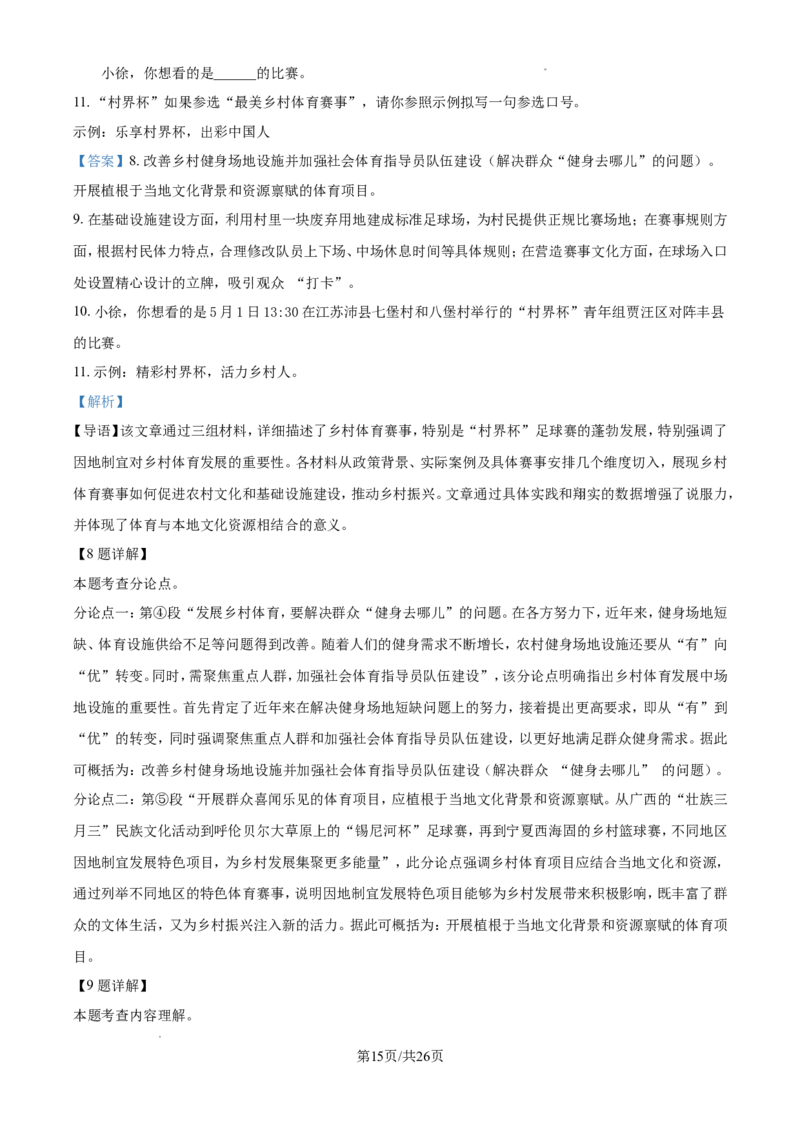 小徐，你想看的是____的比赛。

11.“村界杯”如果参选“最美乡村体育赛事”，请你参照示例拟写一句参选口号。

示例：乐享村界杯，出彩中国人

【答案】8.改善乡村健身场地设施并加强社会体育指导员队伍建设（解决群众“健身去哪儿”的问题）。开展植根于当地文化背景和资源禀赋的体育项目。

9.在基础设施建设方面，利用村里一块废弃用地建成标准足球场，为村民提供正规比赛场地；在赛事规则方面，根据村民体力特点，合理修改队员上下场、中场休息时间等具体规则；在营造赛事文化方面，在球场入口处设置精心设计的立牌，吸引观众“打卡”。

10.小徐，你想看的是5月1日13:30在江苏沛县七堡村和八堡村举行的“村界杯”青年组贾汪区对阵丰县的比赛。

11.示例：精彩村界杯，活力乡村人。

【解析】

【导语】该文章通过三组材料，详细描述了乡村体育赛事，特别是“村界杯”足球赛的蓬勃发展，特别强调了因地制宜对乡村体育发展的重要性。各材料从政策背景、实际案例及具体赛事安排几个维度切入，展现乡村体育赛事如何促进农村文化和基础设施建设，推动乡村振兴。文章通过具体实践和翔实的数据增强了说服力，并体现了体育与本地文化资源相结合的意义。

【8题详解】

本题考查分论点。

分论点一：第④段“发展乡村体育，要解决群众“健身去哪儿”的问题。在各方努力下，近年来，健身场地短缺、体育设施供给不足等问题得到改善。随着人们的健身需求不断增长，农村健身场地设施还要从“有”向“优”转变。同时，需聚焦重点人群，加强社会体育指导员队伍建设”，该分论点明确指出乡村体育发展中场地设施的重要性。首先肯定了近年来在解决健身场地短缺问题上的努力，接着提出更高要求，即从“有”到“优”的转变，同时强调聚焦重点人群和加强社会体育指导员队伍建设，以更好地满足群众健身需求。据此可概括为：改善乡村健身场地设施并加强社会体育指导员队伍建设（解决群众“健身去哪儿”的问题）。

分论点二：第⑤段“开展群众喜闻乐见的体育项目，应植根于当地文化背景和资源禀赋。从广西的“壮族三月三”民族文化活动到呼伦贝尔大草原上的“锡尼河杯”足球赛，再到宁夏西海固的乡村篮球赛，不同地区因地制宜发展特色项目，为乡村发展集聚更多能量”，此分论点强调乡村体育项目应结合当地文化和资源，通过列举不同地区的特色体育赛事，说明因地制宜发展特色项目能够为乡村发展带来积极影响，既丰富了群众的文体生活，又为乡村振兴注入新的活力。据此可概括为：开展植根于当地文化背景和资源禀赋的体育项目。

【9题详解】

本题考查内容理解。

第15页/共26页